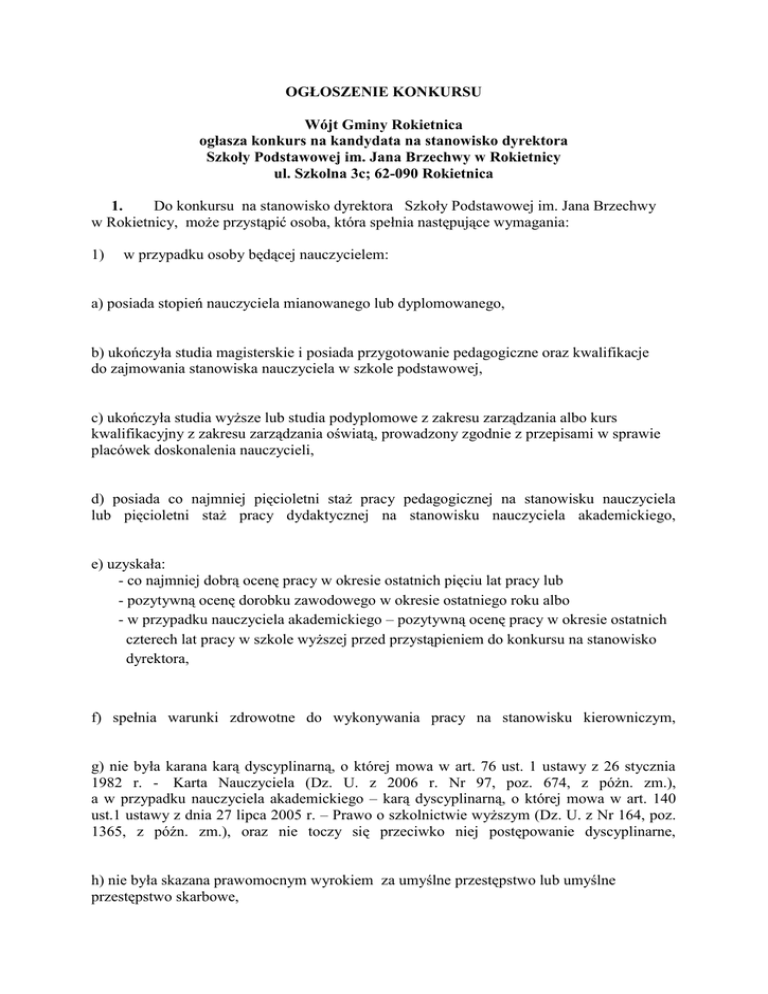 OGŁOSZENIE KONKURSU

Wójt Gminy Rokietnica
ogłasza konkurs na kandydata na stanowisko dyrektora
Szkoły Podstawowej im. Jana Brzechwy w Rokietnicy
ul. Szkolna 3c; 62-090 Rokietnica

1. Do konkursu na stanowisko dyrektora Szkoły Podstawowej im. Jana Brzechwy w Rokietnicy, może przystąpić osoba, która spełnia następujące wymagania:

1) w przypadku osoby będącej nauczycielem:

a) posiada stopień nauczyciela mianowanego lub dyplomowanego,

b) ukończyła studia magisterskie i posiada przygotowanie pedagogiczne oraz kwalifikacje do zajmowania stanowiska nauczyciela w szkole podstawowej,

c) ukończyła studia wyższe lub studia podyplomowe z zakresu zarządzania albo kurs kwalifikacyjny z zakresu zarządzania oświatą, prowadzony zgodnie z przepisami w sprawie placówek doskonalenia nauczycieli,

d) posiada co najmniej pięcioletni staż pracy pedagogicznej na stanowisku nauczyciela lub pięcioletni staż pracy dydaktycznej na stanowisku nauczyciela akademickiego,

e) uzyskała:
- co najmniej dobrą ocenę pracy w okresie ostatnich pięciu lat pracy lub
- pozytywną ocenę dorobku zawodowego w okresie ostatniego roku albo
- w przypadku nauczyciela akademickiego – pozytywną ocenę pracy w okresie ostatnich czterech lat pracy w szkole wyższej przed przystąpieniem do konkursu na stanowisko dyrektora,

f) spełnia warunki zdrowotne do wykonywania pracy na stanowisku kierowniczym,

g) nie była karana karą dyscyplinarną, o której mowa w art. 76 ust. 1 ustawy z 26 stycznia 1982 r. - Karta Nauczyciela (Dz. U. z 2006 r. Nr 97, poz. 674, z późn. zm.), a w przypadku nauczyciela akademickiego – karą dyscyplinarną, o której mowa w art. 140 ust.1 ustawy z dnia 27 lipca 2005 r. – Prawo o szkolnictwie wyższym (Dz. U. z Nr 164, poz. 1365, z późn. zm.), oraz nie toczy się przeciwko niej postępowanie dyscyplinarne,

h) nie była skazana prawomocnym wyrokiem za umyślne przestępstwo lub umyślne przestępstwo skarbowe,